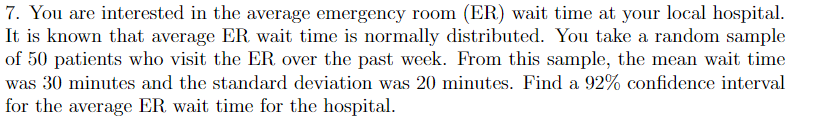 7. You are interested in the average emergency room (ER) wait time at your local hospital. It is known that average ER wait time is normally distributed. You take a random sample of 50 patients who visit the ER over the past week. From this sample, the mean wait time was 30 minutes and the standard deviation was 20 minutes. Find a 92% confidence interval for the average ER wait time for the hospital.